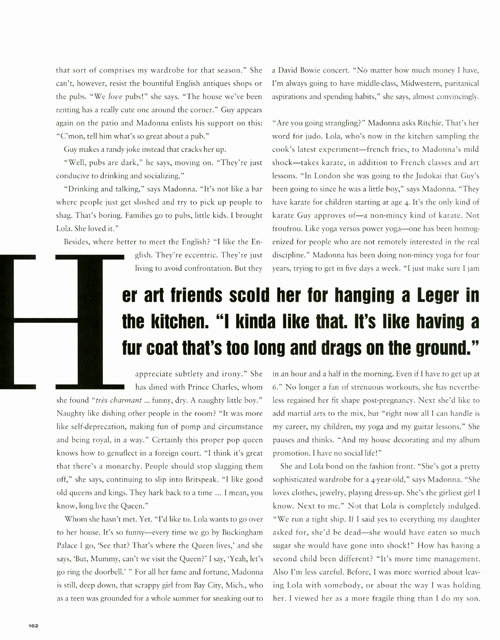 that sort of comprises my wardrobe for that season." She can't, however, resist the bountiful English antiques shops or the pubs. "We love pubs!" she says. "The house we've been renting has a really cute one around the corner." Guy appears again on the patio and Madonna enlists his support on this: "C'mon, tell him what's so great about a pub."

Guy makes a randy joke instead that cracks her up.

"Well, pubs are dark," he says, moving on. "They're just conducive to drinking and socializing."

"Drinking and talking," says Madonna. "It's not like a bar where people just get sloshed and try to pick up people to shag. That's boring. Families go to pubs, little kids. I brought Lola. She loved it."

Besides, where better to meet the English? "I like the English. They're eccentric. They're just living to avoid confrontation. But they appreciate subtlety and irony." She has dined with Prince Charles, whom she found "très charmant ... funny, dry. A naughty little boy." Naughty like dishing other people in the room? "It was more like self-deprecation, making fun of pomp and circumstance and being royal, in a way." Certainly this proper pop queen knows how to genuflect in a foreign court. "I think it's great that there's a monarchy. People should stop slagging them off," she says, continuing to slip into Britspeak. "I like good old queens and kings. They hark back to a time ... I mean, you know, long live the Queen."

Whom she hasn't met. Yet. "I'd like to. Lola wants to go over to her house. It's so funny—every time we go by Buckingham Palace I go, 'See that? That's where the Queen lives,' and she says, 'But, Mummy, can't we visit the Queen?' I say, 'Yeah, let's go ring the doorbell.' " For all her fame and fortune, Madonna is still, deep down, that scrappy girl from Bay City, Mich., who as a teen was grounded for a whole summer for sneaking out to a David Bowie concert. "No matter how much money I have, I'm always going to have middle-class, Midwestern, puritanical aspirations and spending habits," she says, almost convincingly.

"Are you going strangling?" Madonna asks Ritchie. That's her word for judo. Lola, who's now in the kitchen sampling the cook's latest experiment—french fries, to Madonna's mild shock—takes karate, in addition to French classes and art lessons. "In London she was going to the Judokai that Guy's been going to since he was a little boy," says Madonna. "They have karate for children starting at age 4. It's the only kind of karate Guy approves of—a non-mincy kind of karate. Not froufrou. Like yoga versus power yoga—one has been homogenized for people who are not remotely interested in the real discipline." Madonna has been doing non-mincy yoga for four years, trying to get in five days a week. "I just make sure I jam in an hour and a half in the morning. Even if I have to get up at 6." No longer a fan of strenuous workouts, she has nevertheless regained her fit shape post-pregnancy. Next she'd like to add martial arts to the mix, but "right now all I can handle is my career, my children, my yoga and my guitar lessons." She pauses and thinks. "And my house decorating and my album promotion. I have no social life!"

She and Lola bond on the fashion front. "She's got a pretty sophisticated wardrobe for a 4-year-old," says Madonna. "She loves clothes, jewelry, playing dress-up. She's the girliest girl I know. Next to me." Not that Lola is completely indulged. "We run a tight ship. If I said yes to everything my daughter asked for, she'd be dead—she would have eaten so much sugar she would have gone into shock!" How has having a second child been different? "It's more time management. Also I'm less careful. Before, I was more worried about leaving Lola with somebody, or about the way I was holding her. I viewed her as a more fragile thing than I do my son.

Her art friends scold her for hanging a Leger in the kitchen. "I kinda like that. It's like having a fur coat that's too long and drags on the ground."

162